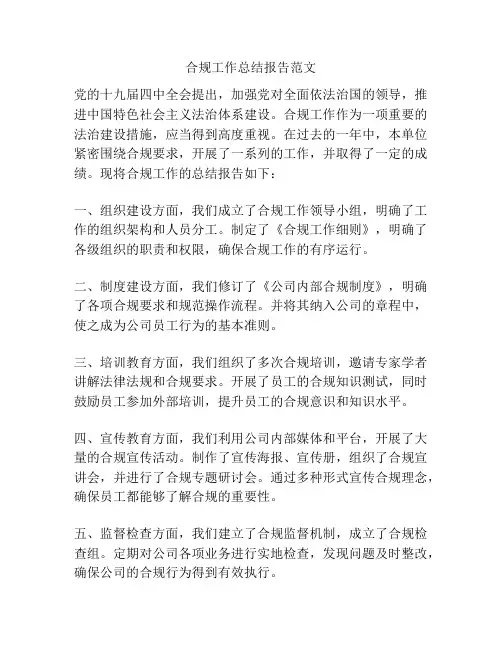 合规工作总结报告范文

党的十九届四中全会提出，加强党对全面依法治国的领导，推进中国特色社会主义法治体系建设。合规工作作为一项重要的法治建设措施，应当得到高度重视。在过去的一年中，本单位紧密围绕合规要求，开展了一系列的工作，并取得了一定的成绩。现将合规工作的总结报告如下：

一、组织建设方面，我们成立了合规工作领导小组，明确了工作的组织架构和人员分工。制定了《合规工作细则》，明确了各级组织的职责和权限，确保合规工作的有序运行。

二、制度建设方面，我们修订了《公司内部合规制度》，明确了各项合规要求和规范操作流程。并将其纳入公司的章程中，使之成为公司员工行为的基本准则。

三、培训教育方面，我们组织了多次合规培训，邀请专家学者讲解法律法规和合规要求。开展了员工的合规知识测试，同时鼓励员工参加外部培训，提升员工的合规意识和知识水平。

四、宣传教育方面，我们利用公司内部媒体和平台，开展了大量的合规宣传活动。制作了宣传海报、宣传册，组织了合规宣讲会，并进行了合规专题研讨会。通过多种形式宣传合规理念，确保员工都能够了解合规的重要性。

五、监督检查方面，我们建立了合规监督机制，成立了合规检查组。定期对公司各项业务进行实地检查，发现问题及时整改，确保公司的合规行为得到有效执行。